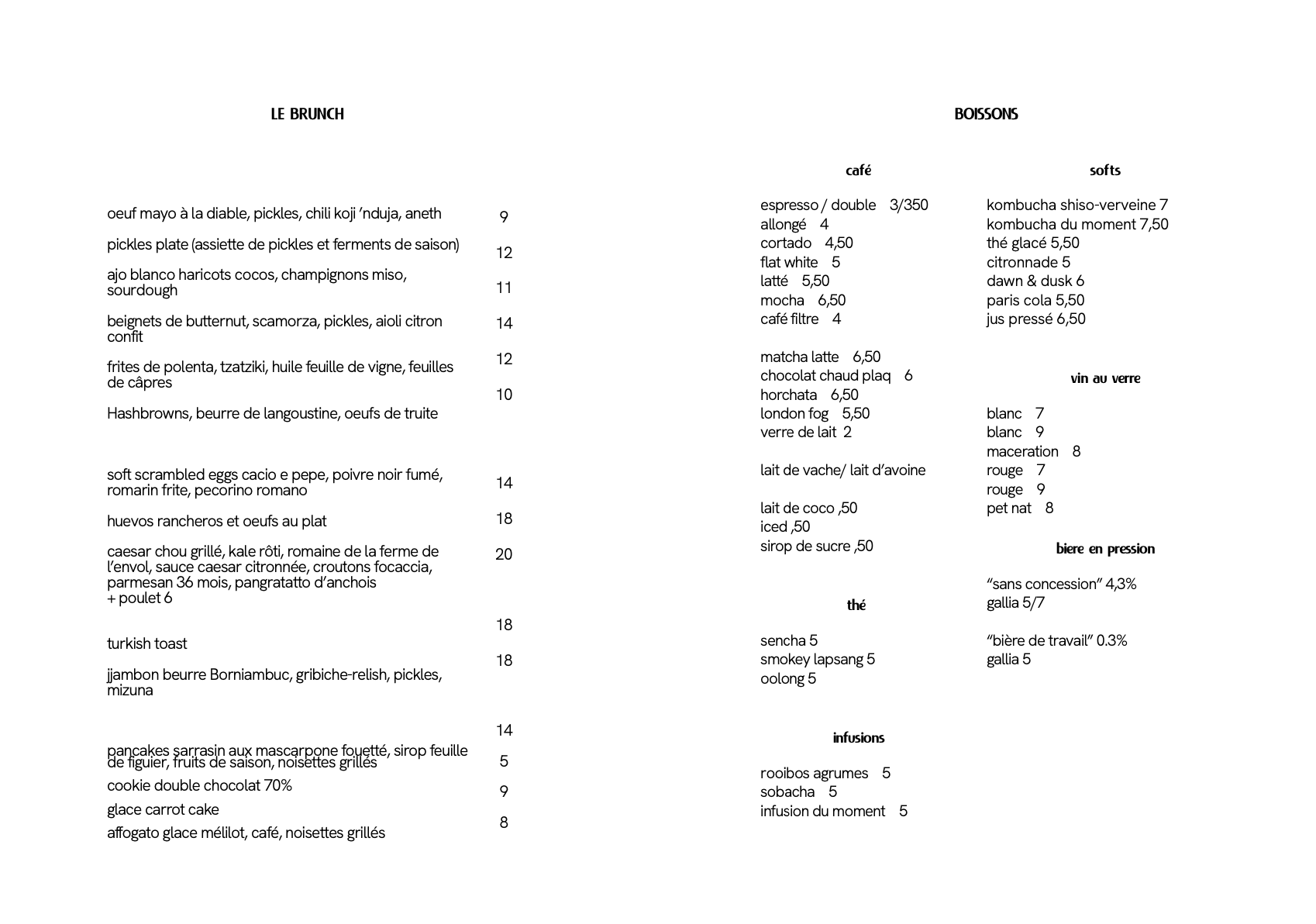 LE BRUNCH

oeuf mayo à la diable, pickles, chili koji 'nduja, aneth 9

pickles plate (assiette de pickles et ferments de saison) 12

ajo blanco haricots cocos, champignons miso, sourdough 11

beignets de butternut, scamorza, pickles, aioli citron confit 14

frites de polenta, tzatziki, huile feuille de vigne, feuilles de câpres 12

Hashbrowns, beurre de langoustine, oeufs de truite 10

soft scrambled eggs cacio e pepe, poivre noir fumé, romarin frite, pecorino romano 14

huevos rancheros et oeufs au plat 18

caesar chou grillé, kale rôti, romaine de la ferme de l'envol, sauce caesar citronnée, croutons focaccia, parmesan 36 mois, pangratatto d'anchois
+ poulet 6 20

turkish toast 18

jjambon beurre Borniambuc, gribiche-relish, pickles, mizuna 18

pancakes sarrasin aux mascarpone fouetté, sirop feuille de figuier, fruits de saison, noisettes grillés 14

cookie double chocolat 70% 5

glace carrot cake 9

affogato glace mélilot, café, noisettes grillés 8

BOISSONS

café

espresso / double 3/350
allongé 4
cortado 4,50
flat white 5
latté 5,50
mocha 6,50
café filtre 4

matcha latte 6,50
chocolat chaud plaq 6
horchata 6,50
london fog 5,50
verre de lait 2

lait de vache/ lait d'avoine

lait de coco ,50
iced ,50
sirop de sucre ,50

thé

sencha 5
smokey lapsang 5
oolong 5

infusions

rooibos agrumes 5
sobacha 5
infusion du moment 5

softs

kombucha shiso-verveine 7
kombucha du moment 7,50
thé glacé 5,50
citronnade 5
dawn & dusk 6
paris cola 5,50
jus pressé 6,50

vin au verre

blanc 7
blanc 9
maceration 8
rouge 7
rouge 9
pet nat 8

biere en pression

"sans concession" 4,3%
gallia 5/7

"bière de travail" 0.3%
gallia 5